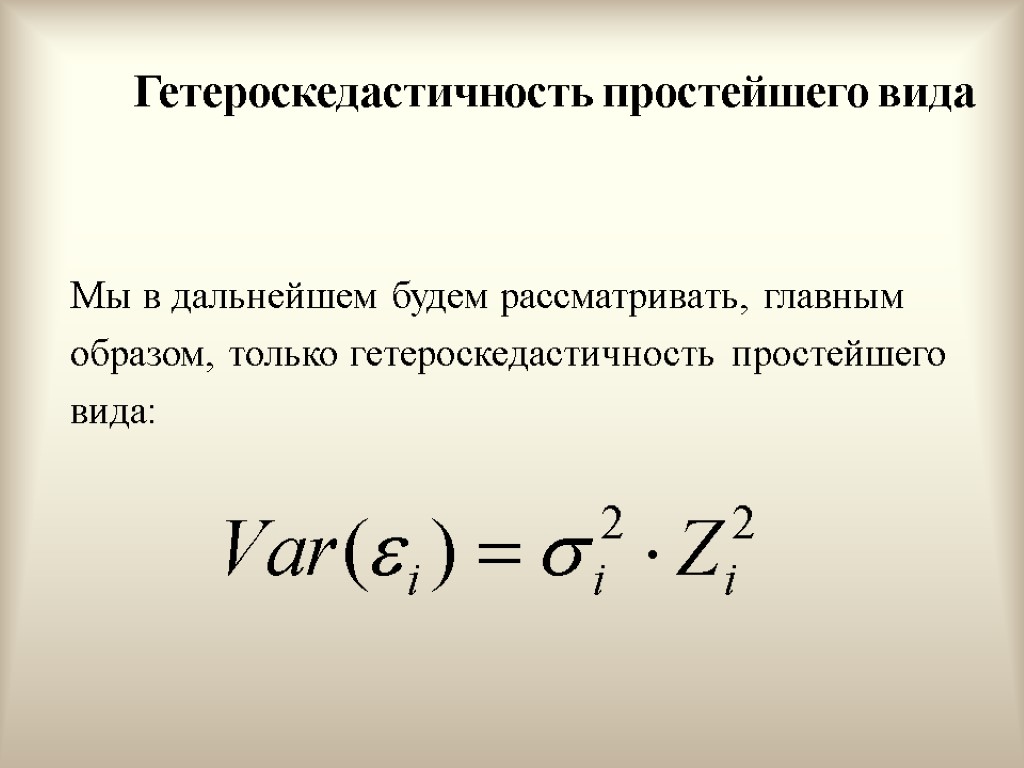 Гетероскедастичность простейшего вида

Мы в дальнейшем будем рассматривать, главным образом, только гетероскедастичность простейшего вида:

$Var(\varepsilon_i) = \sigma_i^2 \cdot Z_i^2$